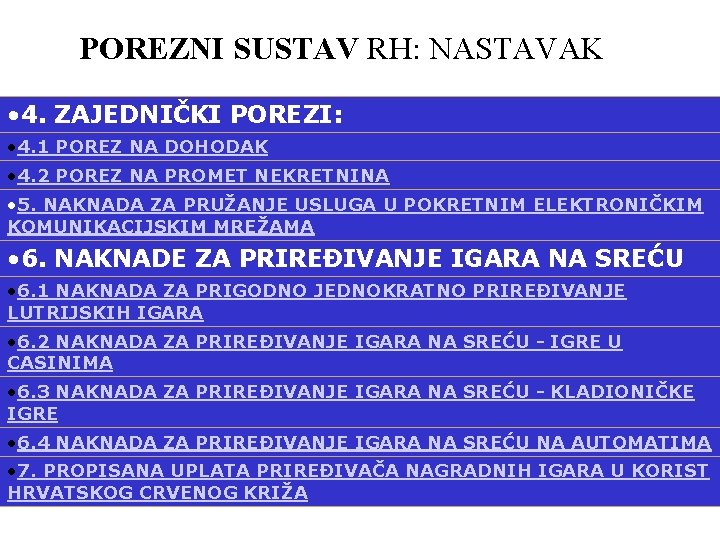 POREZNI SUSTAV RH: NASTAVAK

•4. ZAJEDNIČKI POREZI:

•4.1 POREZ NA DOHODAK

•4.2 POREZ NA PROMET NEKRETNINA

•5. NAKNADA ZA PRUŽANJE USLUGA U POKRETNIM ELEKTRONIČKIM KOMUNIKACIJSKIM MREŽAMA

•6. NAKNADE ZA PRIREĐIVANJE IGARA NA SREĆU

•6.1 NAKNADA ZA PRIGODNO JEDNOKRATNO PRIREĐIVANJE LUTRIJSKIH IGARA

•6.2 NAKNADA ZA PRIREĐIVANJE IGARA NA SREĆU - IGRE U CASINIMA

•6.3 NAKNADA ZA PRIREĐIVANJE IGARA NA SREĆU - KLADIONIČKE IGRE

•6.4 NAKNADA ZA PRIREĐIVANJE IGARA NA SREĆU NA AUTOMATIMA

•7. PROPISANA UPLATA PRIREĐIVAČA NAGRADNIH IGARA U KORIST HRVATSKOG CRVENOG KRIŽA